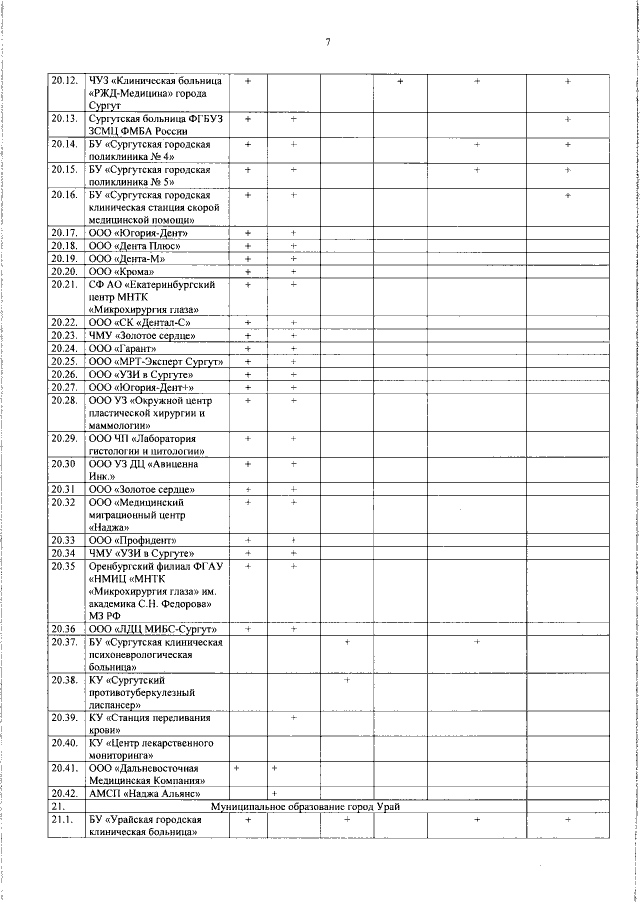 7

| | | | | | | | |
|---|---|---|---|---|---|---|---|
| 20.12. | ЧУЗ «Клиническая больница «РЖД-Медицина» города Сургут | + | | | + | + | + |
| 20.13. | Сургутская больница ФГБУЗ ЗСМЦ ФМБА России | + | + | | | | + |
| 20.14. | БУ «Сургутская городская поликлиника № 4» | + | + | | | + | + |
| 20.15. | БУ «Сургутская городская поликлиника № 5» | + | + | | | + | + |
| 20.16. | БУ «Сургутская городская клиническая станция скорой медицинской помощи» | + | + | | | | + |
| 20.17. | ООО «Югория-Дент» | + | + | | | | |
| 20.18. | ООО «Дента Плюс» | + | + | | | | |
| 20.19. | ООО «Дента-М» | + | + | | | | |
| 20.20. | ООО «Крома» | + | + | | | | |
| 20.21. | СФ АО «Екатеринбургский центр МНТК «Микрохирургия глаза» | + | + | | | | |
| 20.22. | ООО «СК «Дентал-С» | + | + | | | | |
| 20.23. | ЧМУ «Золотое сердце» | + | + | | | | |
| 20.24. | ООО «Гарант» | + | + | | | | |
| 20.25. | ООО «МРТ-Эксперт Сургут» | + | + | | | | |
| 20.26. | ООО «УЗИ в Сургуте» | + | + | | | | |
| 20.27. | ООО «Югория-Дент+» | + | + | | | | |
| 20.28. | ООО УЗ «Окружной центр пластической хирургии и маммологии» | + | + | | | | |
| 20.29. | ООО ЧП «Лаборатория гистологии и цитологии» | + | + | | | | |
| 20.30 | ООО УЗ ДЦ «Авиценна Инк.» | + | + | | | | |
| 20.31 | ООО «Золотое сердце» | + | + | | | | |
| 20.32 | ООО «Медицинский миграционный центр «Наджа» | + | + | | | | |
| 20.33 | ООО «Профидент» | + | + | | | | |
| 20.34 | ЧМУ «УЗИ в Сургуте» | + | + | | | | |
| 20.35 | Оренбургский филиал ФГАУ «НМИЦ «МНТК «Микрохирургия глаза» им. академика С.Н. Федорова» МЗ РФ | + | + | | | | |
| 20.36 | ООО «ЛДЦ МИБС-Сургут» | + | + | | | | |
| 20.37. | БУ «Сургутская клиническая психоневрологическая больница» | | | + | | + | |
| 20.38. | КУ «Сургутский противотуберкулезный диспансер» | | | + | | | |
| 20.39. | КУ «Станция переливания крови» | | + | | | | |
| 20.40. | КУ «Центр лекарственного мониторинга» | | | | | | |
| 20.41. | ООО «Дальневосточная Медицинская Компания» | + | + | | | | |
| 20.42. | АМСП «Наджа Альянс» | | + | | | | |
| 21. | Муниципальное образование город Урай | | | | | | |
| 21.1. | БУ «Урайская городская клиническая больница» | + | | + | | + | + |